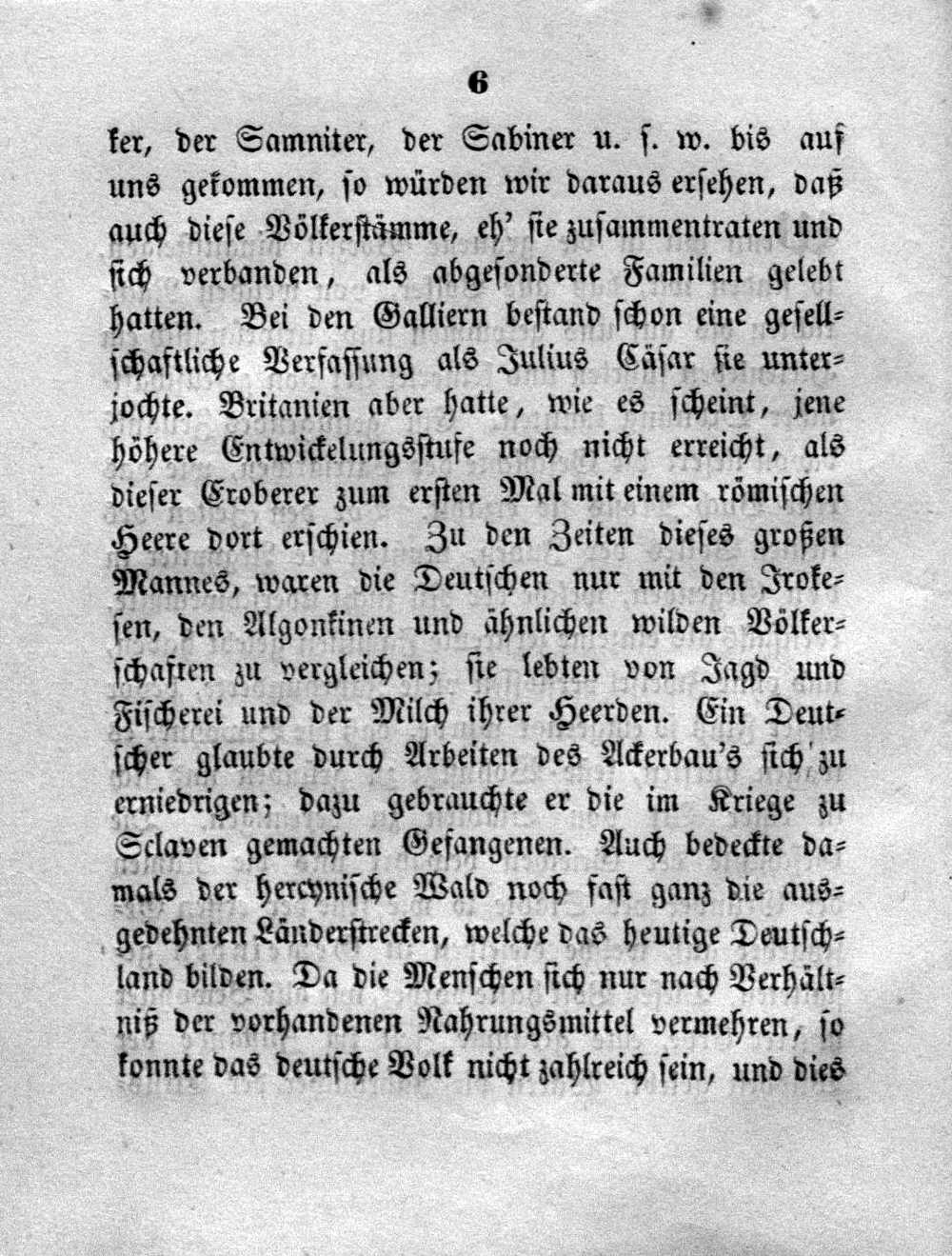 6

ker, der Samniter, der Sabiner u. s. w. bis auf uns gekommen, so würden wir daraus ersehen, daß auch diese Völkerstämme, eh' sie zusammentraten und sich verbanden, als abgesonderte Familien gelebt hatten. Bei den Galliern bestand schon eine gesellschaftliche Verfassung als Julius Cäsar sie unterjochte. Britanien aber hatte, wie es scheint, jene höhere Entwickelungsstufe noch nicht erreicht, als dieser Eroberer zum ersten Mal mit einem römischen Heere dort erschien. Zu den Zeiten dieses großen Mannes, waren die Deutschen nur mit den Irokesen, den Algonkinen und ähnlichen wilden Völkerschaften zu vergleichen; sie lebten von Jagd und Fischerei und der Milch ihrer Heerden. Ein Deutscher glaubte durch Arbeiten des Ackerbau's sich zu erniedrigen; dazu gebrauchte er die im Kriege zu Sclaven gemachten Gefangenen. Auch bedeckte damals der hercynische Wald noch fast ganz die ausgedehnten Länderstrecken, welche das heutige Deutschland bilden. Da die Menschen sich nur nach Verhältniß der vorhandenen Nahrungsmittel vermehren, so konnte das deutsche Volk nicht zahlreich sein, und dies